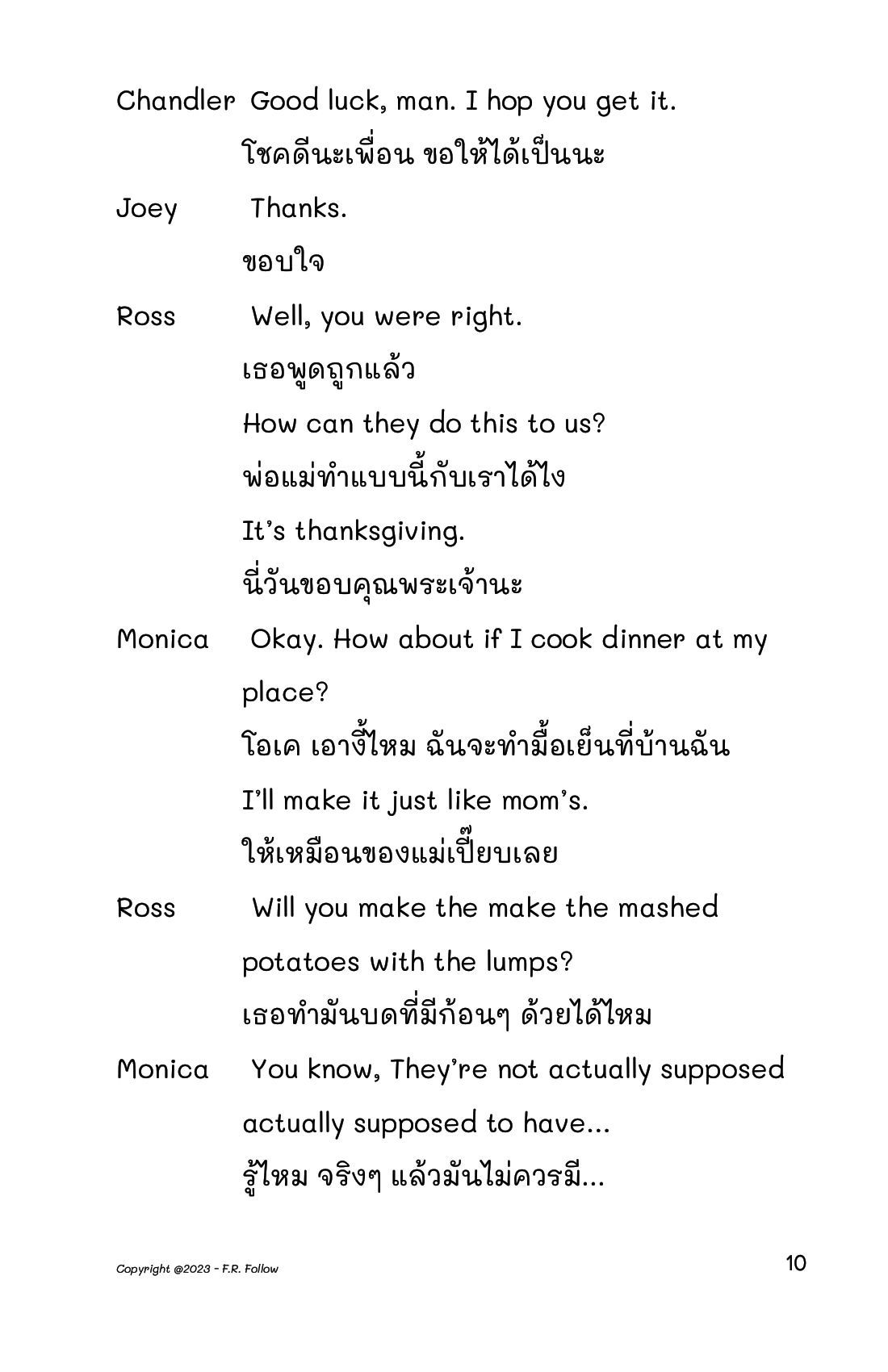 Chandler Good luck, man. I hop you get it.
โชคดีนะเพื่อน ขอให้ได้เป็นนะ

Joey Thanks.
ขอบใจ

Ross Well, you were right.
เธอพูดถูกแล้ว
How can they do this to us?
พ่อแม่ทำแบบนี้กับเราได้ไง
It's thanksgiving.
นี่วันขอบคุณพระเจ้านะ

Monica Okay. How about if I cook dinner at my place?
โอเค เอางี้ไหม ฉันจะทำมื้อเย็นที่บ้านฉัน
I'll make it just like mom's.
ให้เหมือนของแม่เปี๊ยบเลย

Ross Will you make the make the mashed potatoes with the lumps?
เธอทำมันบดที่มีก้อนๆ ด้วยได้ไหม

Monica You know, They're not actually supposed actually supposed to have...
รู้ไหม จริงๆ แล้วมันไม่ควรมี...

Copyright @2023 - F.R. Follow

10